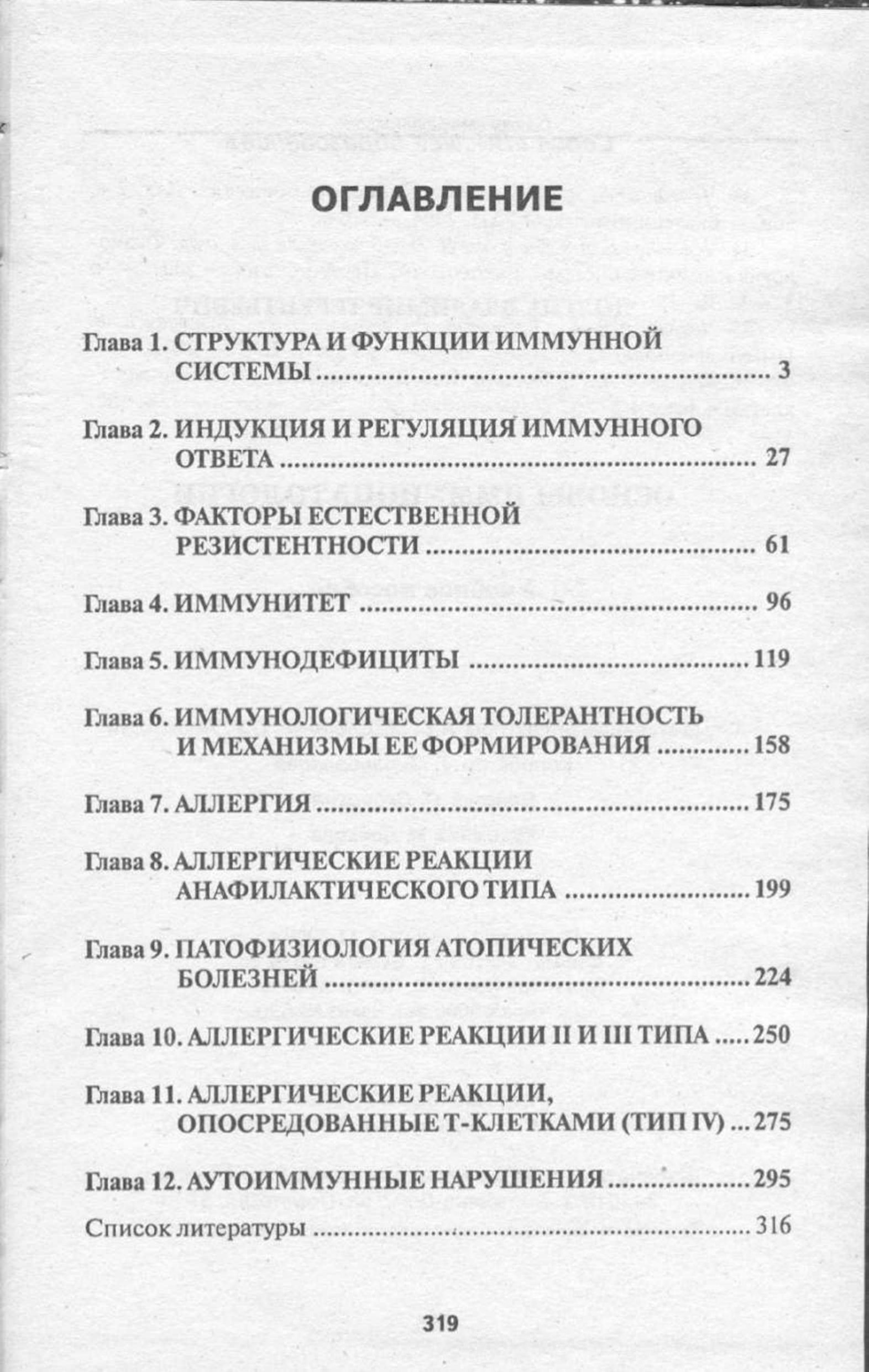 ОГЛАВЛЕНИЕ

Глава 1. СТРУКТУРА И ФУНКЦИИ ИММУННОЙ СИСТЕМЫ ........ 3

Глава 2. ИНДУКЦИЯ И РЕГУЛЯЦИЯ ИММУННОГО ОТВЕТА ........ 27

Глава 3. ФАКТОРЫ ЕСТЕСТВЕННОЙ РЕЗИСТЕНТНОСТИ ........ 61

Глава 4. ИММУНИТЕТ ........ 96

Глава 5. ИММУНОДЕФИЦИТЫ ........ 119

Глава 6. ИММУНОЛОГИЧЕСКАЯ ТОЛЕРАНТНОСТЬ И МЕХАНИЗМЫ ЕЕ ФОРМИРОВАНИЯ ........ 158

Глава 7. АЛЛЕРГИЯ ........ 175

Глава 8. АЛЛЕРГИЧЕСКИЕ РЕАКЦИИ АНАФИЛАКТИЧЕСКОГО ТИПА ........ 199

Глава 9. ПАТОФИЗИОЛОГИЯ АТОПИЧЕСКИХ БОЛЕЗНЕЙ ........ 224

Глава 10. АЛЛЕРГИЧЕСКИЕ РЕАКЦИИ II И III ТИПА ........ 250

Глава 11. АЛЛЕРГИЧЕСКИЕ РЕАКЦИИ, ОПОСРЕДОВАННЫЕ Т-КЛЕТКАМИ (ТИП IV) ........ 275

Глава 12. АУТОИММУННЫЕ НАРУШЕНИЯ ........ 295

Список литературы ........ 316

319